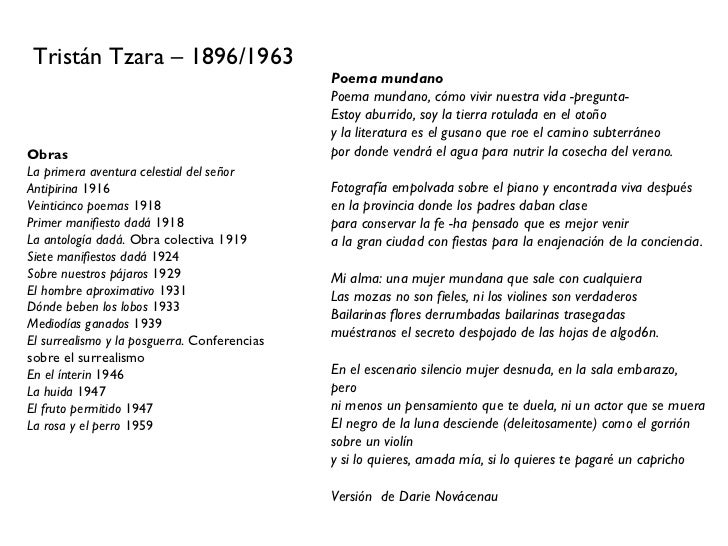 Tristán Tzara – 1896/1963

Obras
La primera aventura celestial del señor Antipirina 1916
Veinticinco poemas 1918
Primer manifiesto dadá 1918
La antología dadá. Obra colectiva 1919
Siete manifiestos dadá 1924
Sobre nuestros pájaros 1929
El hombre aproximativo 1931
Dónde beben los lobos 1933
Mediodías ganados 1939
El surrealismo y la posguerra. Conferencias sobre el surrealismo
En el ínterin 1946
La huida 1947
El fruto permitido 1947
La rosa y el perro 1959

Poema mundano
Poema mundano, cómo vivir nuestra vida -pregunta-
Estoy aburrido, soy la tierra rotulada en el otoño
y la literatura es el gusano que roe el camino subterráneo
por donde vendrá el agua para nutrir la cosecha del verano.

Fotografía empolvada sobre el piano y encontrada viva después
en la provincia donde los padres daban clase
para conservar la fe -ha pensado que es mejor venir
a la gran ciudad con fiestas para la enajenación de la conciencia.

Mi alma: una mujer mundana que sale con cualquiera
Las mozas no son fieles, ni los violines son verdaderos
Bailarinas flores derrumbadas bailarinas trasegadas
muéstranos el secreto despojado de las hojas de algod6n.

En el escenario silencio mujer desnuda, en la sala embarazo, pero
ni menos un pensamiento que te duela, ni un actor que se muera
El negro de la luna desciende (deleitosamente) como el gorrión sobre un violín
y si lo quieres, amada mía, si lo quieres te pagaré un capricho

Versión de Darie Novácenau